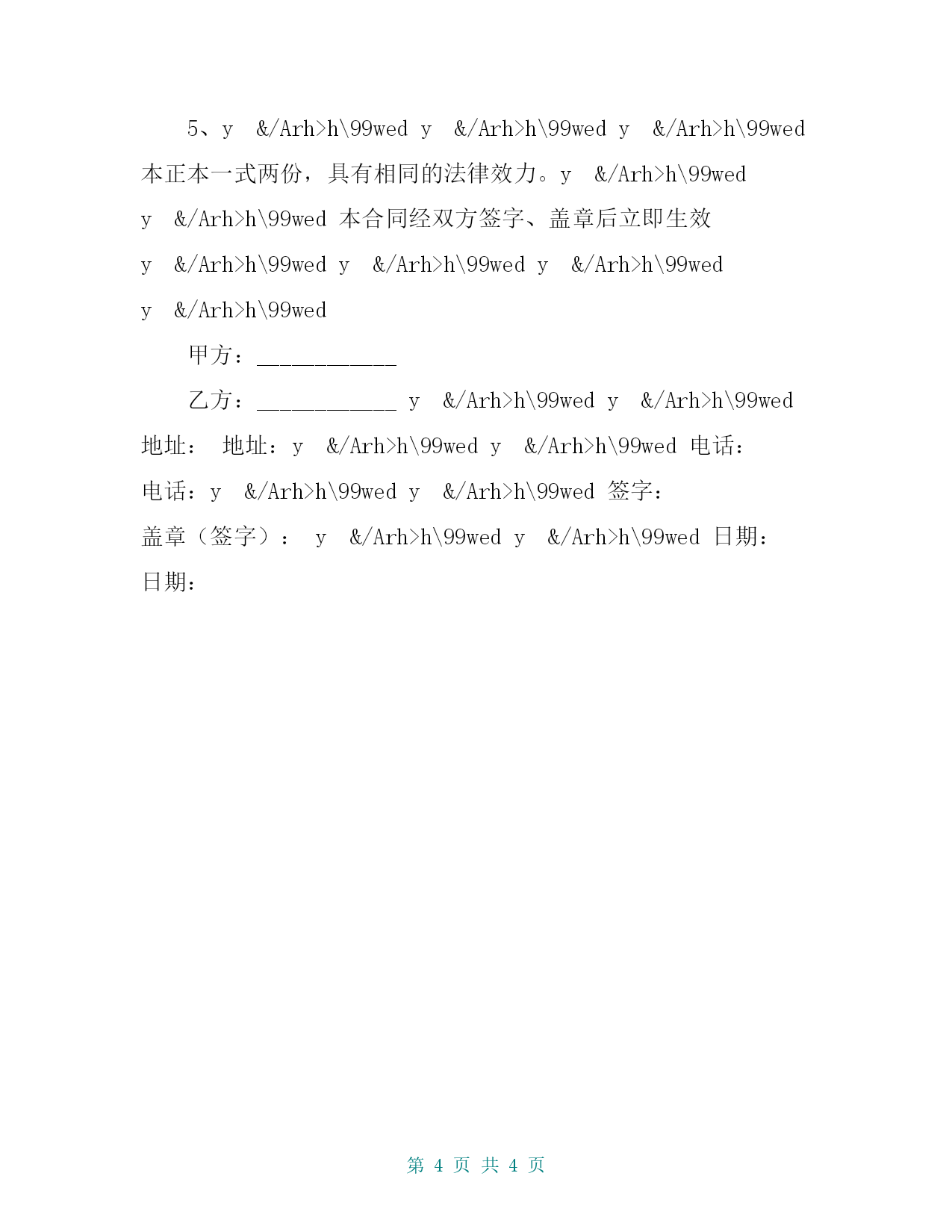 5、y &/Arh>h\99wed y &/Arh>h\99wed y &/Arh>h\99wed 本正本一式两份，具有相同的法律效力。y &/Arh>h\99wed y &/Arh>h\99wed 本合同经双方签字、盖章后立即生效 y &/Arh>h\99wed y &/Arh>h\99wed y &/Arh>h\99wed y &/Arh>h\99wed

甲方：____________

乙方：____________ y &/Arh>h\99wed y &/Arh>h\99wed 地址： 地址：y &/Arh>h\99wed y &/Arh>h\99wed 电话： 电话：y &/Arh>h\99wed y &/Arh>h\99wed 签字： 盖章（签字）： y &/Arh>h\99wed y &/Arh>h\99wed 日期： 日期：

第 4 页 共 4 页